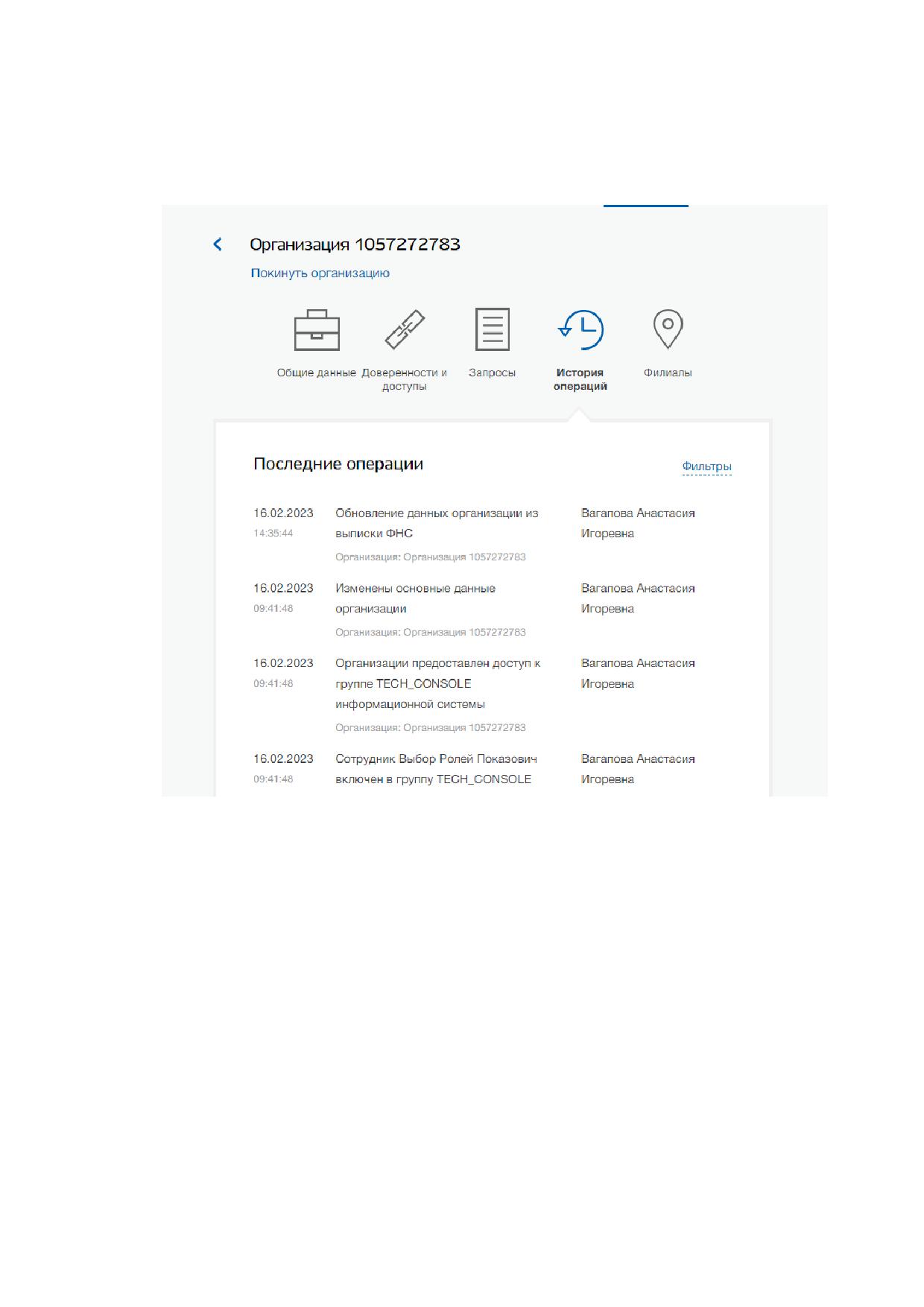 Организация 1057272783

Покинуть организацию

Общие данные

Доверенности и доступы

Запросы

История операций

Филиалы

Последние операции

Фильтры

16.02.2023
14:35:44
Обновление данных организации из выписки ФНС
Организация: Организация 1057272783
Вагапова Анастасия Игоревна

16.02.2023
09:41:48
Изменены основные данные организации
Организация: Организация 1057272783
Вагапова Анастасия Игоревна

16.02.2023
09:41:48
Организации предоставлен доступ к группе TECH_CONSOLE информационной системы
Организация: Организация 1057272783
Вагапова Анастасия Игоревна

16.02.2023
09:41:48
Сотрудник Выбор Ролей Показович включен в группу TECH_CONSOLE
Вагапова Анастасия Игоревна